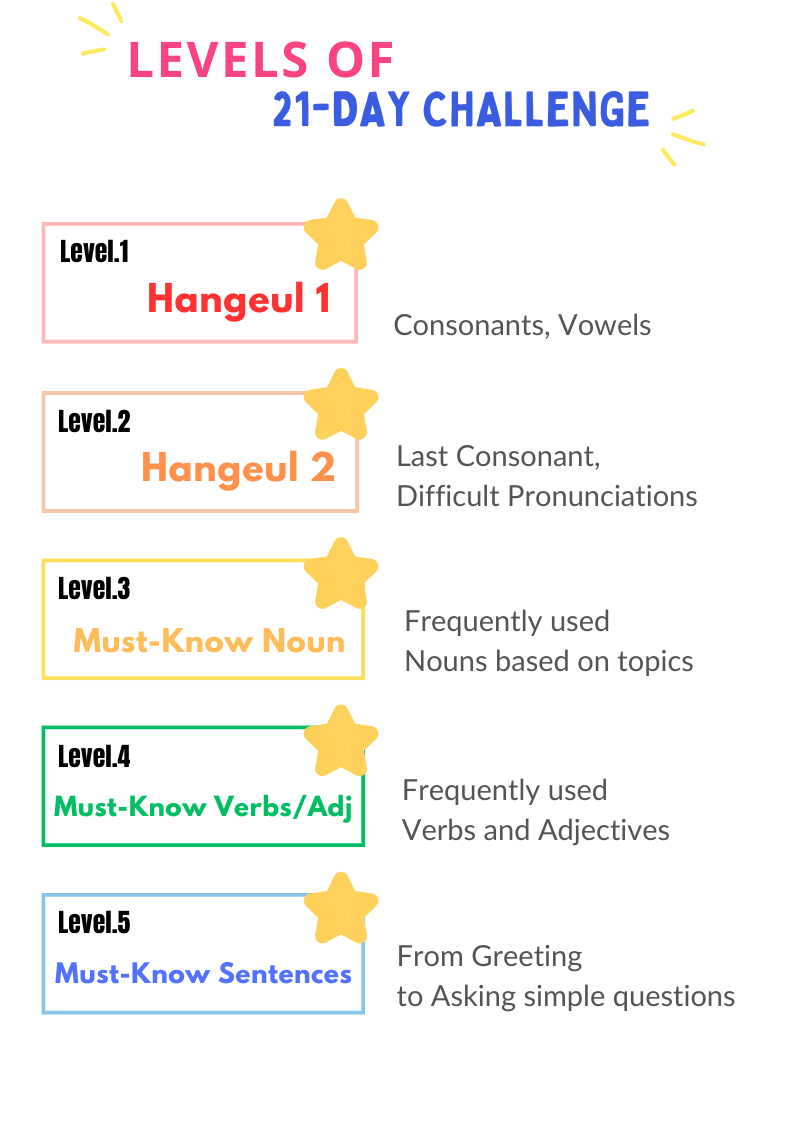 LEVELS OF
21-DAY CHALLENGE

Level.1
Hangeul 1

Consonants, Vowels

Level.2
Hangeul 2

Last Consonant,
Difficult Pronunciations

Level.3
Must-Know Noun

Frequently used
Nouns based on topics

Level.4
Must-Know Verbs/Adj

Frequently used
Verbs and Adjectives

Level.5
Must-Know Sentences

From Greeting
to Asking simple questions